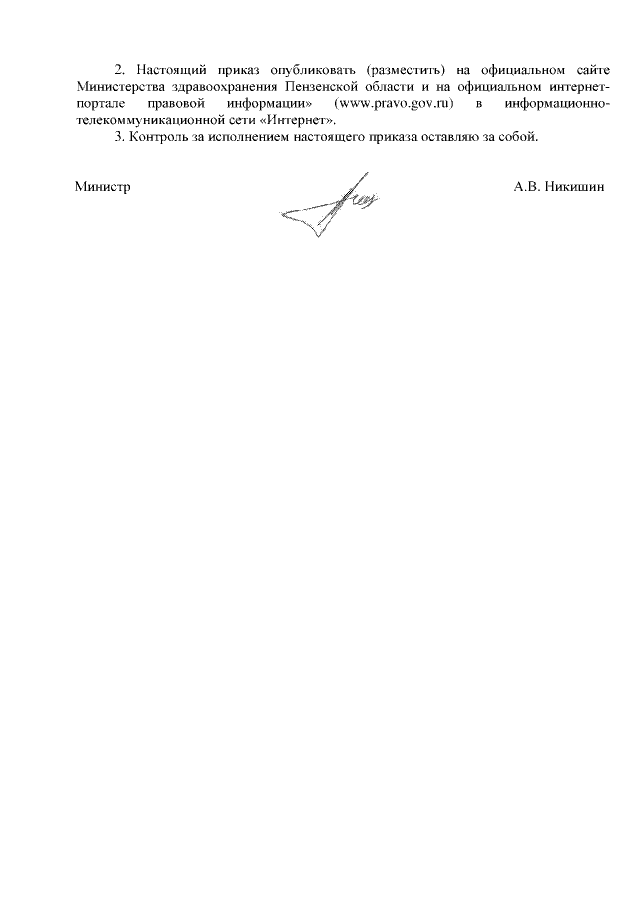 2. Настоящий приказ опубликовать (разместить) на официальном сайте Министерства здравоохранения Пензенской области и на официальном интернет-портале правовой информации» (www.pravo.gov.ru) в информационно-телекоммуникационной сети «Интернет».

3. Контроль за исполнением настоящего приказа оставляю за собой.

Министр А.В. Никишин